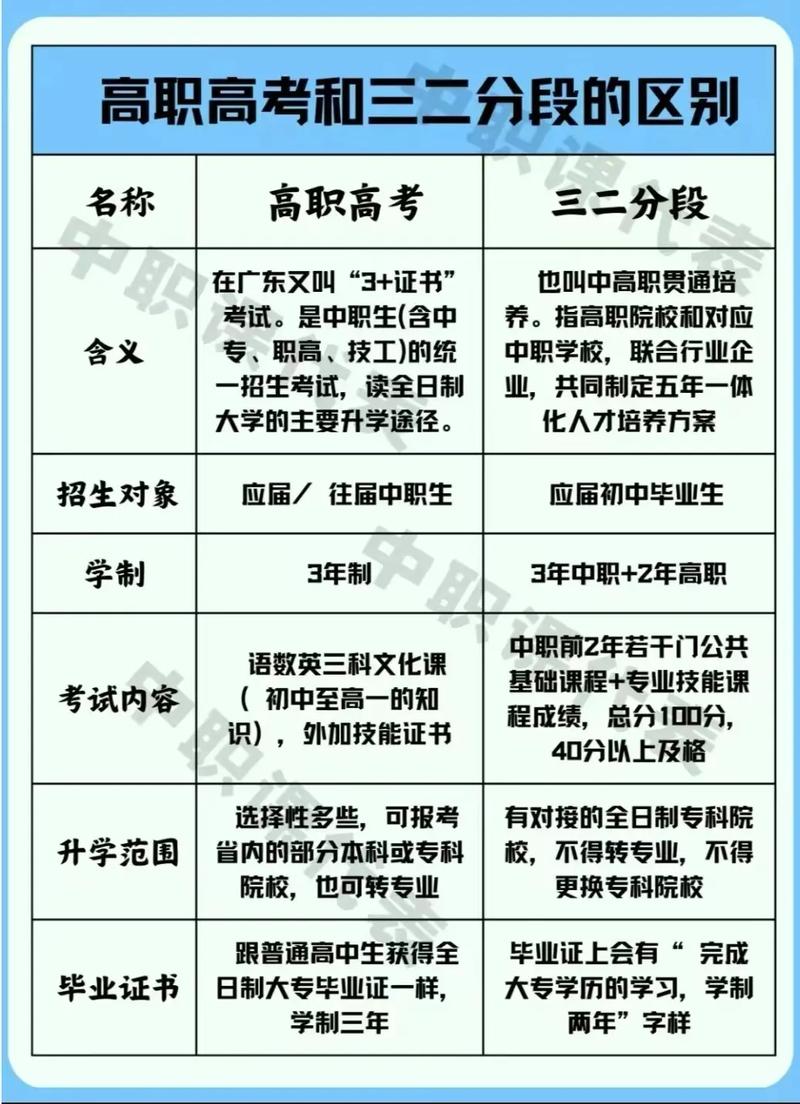 高职高考和三二分段的区别

| 名称 | 高职高考 | 三二分段 |
|---|---|---|
| 含义 | 在广东又叫“3+证书”考试。是中职生(含中专、职高、技工)的统一招生考试，读全日制大学的主要升学途径。 | 也叫中高职贯通培养。指高职院校和对应中职学校，联合行业企业，共同制定五年一体化人才培养方案 |
| 招生对象 | 应届／ 往届中职生 | 应届初中毕业生 |
| 学制 | 3年制 | 3年中职+2年高职 |
| 考试内容 | 语数英三科文化课（ 初中至高一的知识），外加技能证书 | 中职前2年若干门公共基础课程+专业技能课程成绩，总分100分，40分以上及格 |
| 升学范围 | 选择性多些，可报考省内的部分本科或专科院校，也可转专业 | 有对接的全日制专科院校，不得转专业，不得更换专科院校 |
| 毕业证书 | 跟普通高中生获得全日制大专毕业证一样，学制三年 | 毕业证上会有“ 完成大专学历的学习，学制两年”字样 |

中职课代表
中职课代表
中职课代表